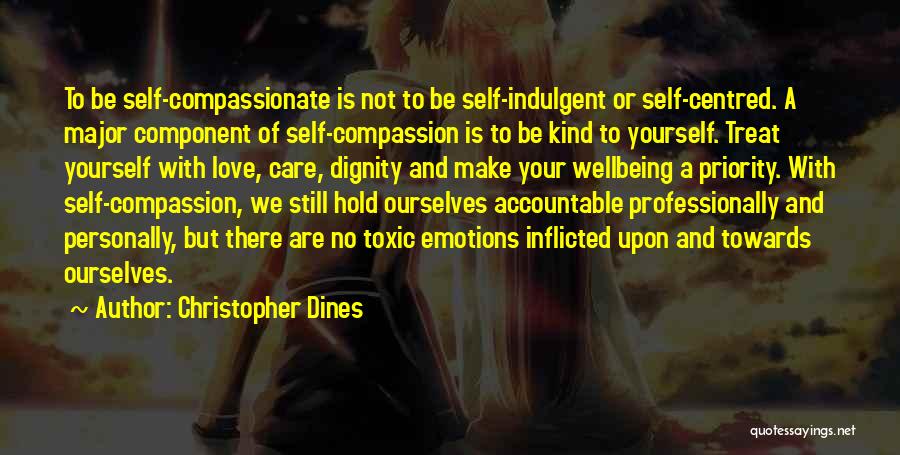 To be self-compassionate is not to be self-indulgent or self-centred. A major component of self-compassion is to be kind to yourself. Treat yourself with love, care, dignity and make your wellbeing a priority. With self-compassion, we still hold ourselves accountable professionally and personally, but there are no toxic emotions inflicted upon and towards ourselves.

~ Author: Christopher Dines

quotessayings.net